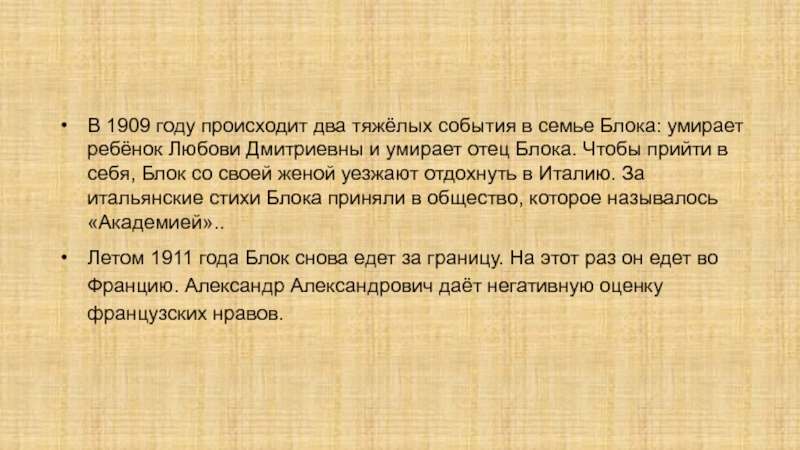 • В 1909 году происходит два тяжёлых события в семье Блока: умирает ребёнок Любови Дмитриевны и умирает отец Блока. Чтобы прийти в себя, Блок со своей женой уезжают отдохнуть в Италию. За итальянские стихи Блока приняли в общество, которое называлось «Академией»..

• Летом 1911 года Блок снова едет за границу. На этот раз он едет во Францию. Александр Александрович даёт негативную оценку французских нравов.